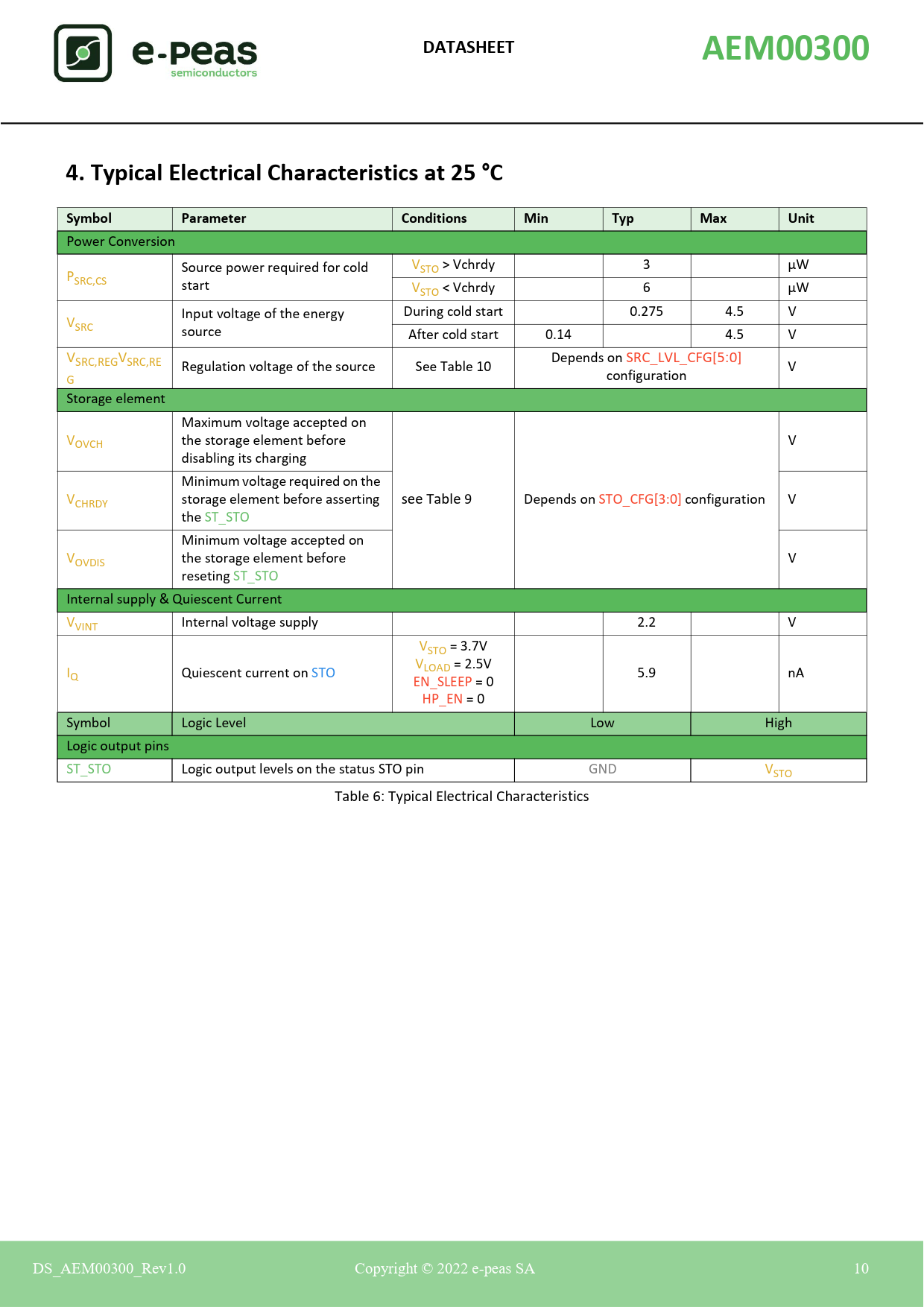 e-peas
semiconductors

DATASHEET

AEM00300

4. Typical Electrical Characteristics at 25 °C

| Symbol | Parameter | Conditions | Min | Typ | Max | Unit |
|---|---|---|---|---|---|---|
| Power Conversion | | | | | | |
| $P_{SRC,CS}$ | Source power required for cold start | $V_{STO}$ > Vchrdy | | 3 | | µW |
| | | $V_{STO}$ < Vchrdy | | 6 | | µW |
| $V_{SRC}$ | Input voltage of the energy source | During cold start | | 0.275 | 4.5 | V |
| | | After cold start | 0.14 | | 4.5 | V |
| $V_{SRC,REG}V_{SRC,REG}$ | Regulation voltage of the source | See Table 10 | Depends on SRC_LVL_CFG[5:0] configuration | | | V |
| Storage element | | | | | | |
| $V_{OVCH}$ | Maximum voltage accepted on the storage element before disabling its charging | see Table 9 | Depends on STO_CFG[3:0] configuration | | | V |
| $V_{CHRDY}$ | Minimum voltage required on the storage element before asserting the ST_STO | | | | | V |
| $V_{OVDIS}$ | Minimum voltage accepted on the storage element before reseting ST_STO | | | | | V |
| Internal supply & Quiescent Current | | | | | | |
| $V_{VINT}$ | Internal voltage supply | | | 2.2 | | V |
| $I_Q$ | Quiescent current on STO | $V_{STO}$ = 3.7V $V_{LOAD}$ = 2.5V EN_SLEEP = 0 HP_EN = 0 | | 5.9 | | nA |
| Symbol | Logic Level | | Low | | High | |
| Logic output pins | | | | | | |
| ST_STO | Logic output levels on the status STO pin | | GND | | $V_{STO}$ | |

Table 6: Typical Electrical Characteristics

DS_AEM00300_Rev1.0   Copyright © 2022 e-peas SA   10